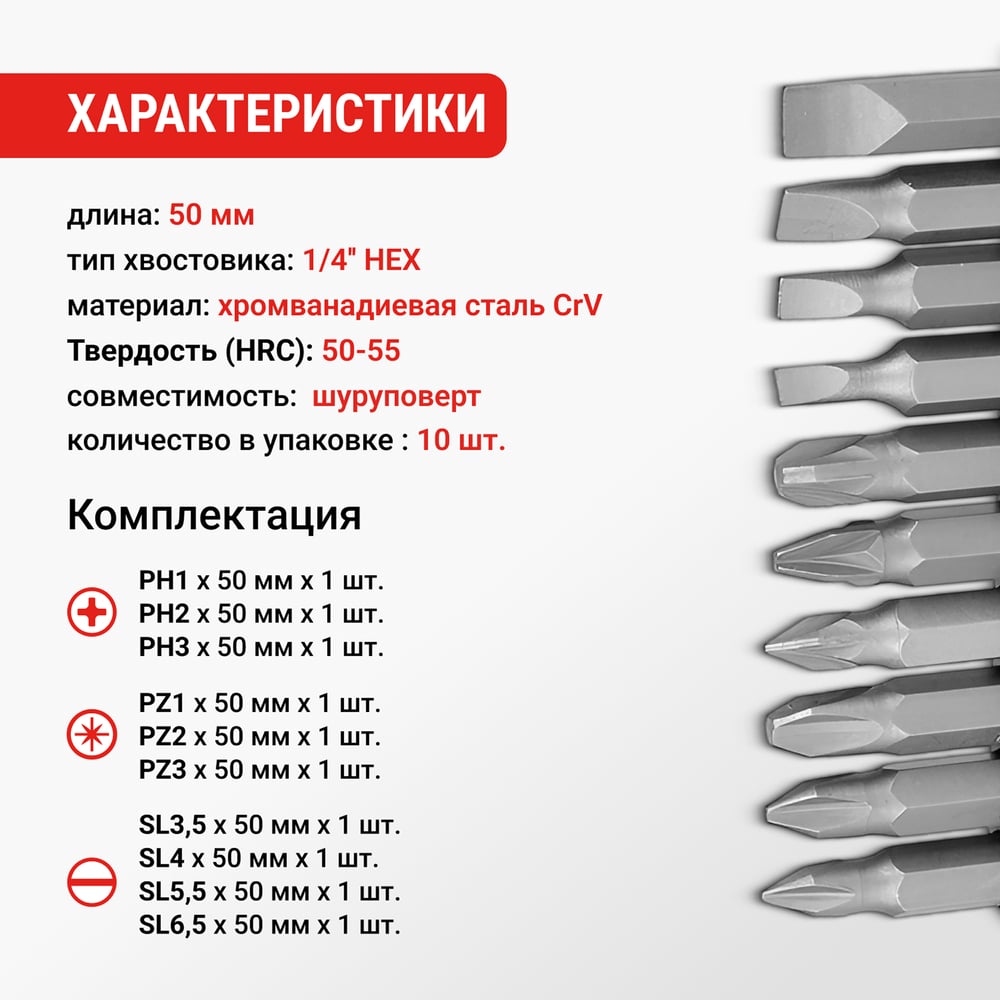 ХАРАКТЕРИСТИКИ

длина: 50 мм

тип хвостовика: 1/4" HEX

материал: хромванадиевая сталь CrV

Твердость (HRC): 50-55

совместимость: шуруповерт

количество в упаковке : 10 шт.

Комплектация

PH1 x 50 мм x 1 шт.
PH2 x 50 мм x 1 шт.
PH3 x 50 мм x 1 шт.

PZ1 x 50 мм x 1 шт.
PZ2 x 50 мм x 1 шт.
PZ3 x 50 мм x 1 шт.

SL3,5 x 50 мм x 1 шт.
SL4 x 50 мм x 1 шт.
SL5,5 x 50 мм x 1 шт.
SL6,5 x 50 мм x 1 шт.